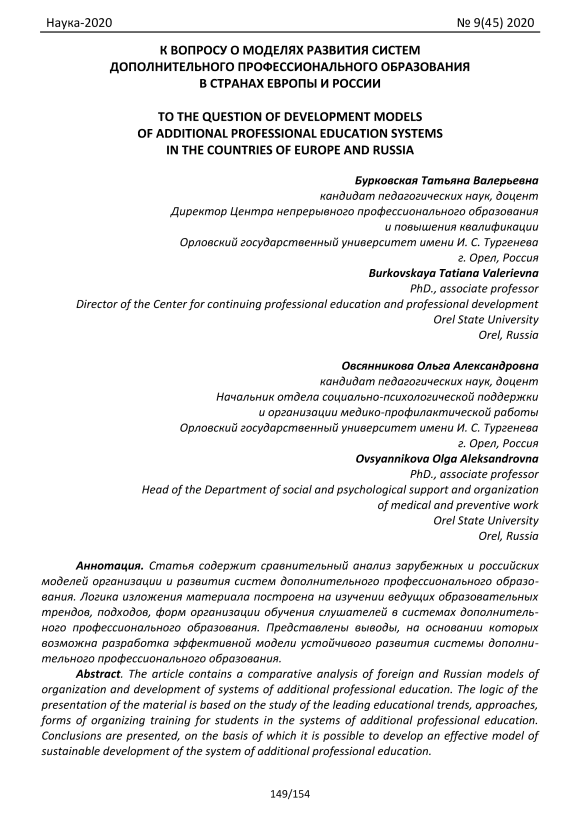 Наука-2020 № 9(45) 2020

К ВОПРОСУ О МОДЕЛЯХ РАЗВИТИЯ СИСТЕМ ДОПОЛНИТЕЛЬНОГО ПРОФЕССИОНАЛЬНОГО ОБРАЗОВАНИЯ В СТРАНАХ ЕВРОПЫ И РОССИИ

TO THE QUESTION OF DEVELOPMENT MODELS OF ADDITIONAL PROFESSIONAL EDUCATION SYSTEMS IN THE COUNTRIES OF EUROPE AND RUSSIA

Бурковская Татьяна Валерьевна
кандидат педагогических наук, доцент
Директор Центра непрерывного профессионального образования и повышения квалификации
Орловский государственный университет имени И. С. Тургенева
г. Орел, Россия
Burkovskaya Tatiana Valerievna
PhD., associate professor
Director of the Center for continuing professional education and professional development
Orel State University
Orel, Russia

Овсянникова Ольга Александровна
кандидат педагогических наук, доцент
Начальник отдела социально-психологической поддержки и организации медико-профилактической работы
Орловский государственный университет имени И. С. Тургенева
г. Орел, Россия
Ovsyannikova Olga Aleksandrovna
PhD., associate professor
Head of the Department of social and psychological support and organization of medical and preventive work
Orel State University
Orel, Russia

Аннотация. Статья содержит сравнительный анализ зарубежных и российских моделей организации и развития систем дополнительного профессионального образования. Логика изложения материала построена на изучении ведущих образовательных трендов, подходов, форм организации обучения слушателей в системах дополнительного профессионального образования. Представлены выводы, на основании которых возможна разработка эффективной модели устойчивого развития системы дополнительного профессионального образования.

Abstract. The article contains a comparative analysis of foreign and Russian models of organization and development of systems of additional professional education. The logic of the presentation of the material is based on the study of the leading educational trends, approaches, forms of organizing training for students in the systems of additional professional education. Conclusions are presented, on the basis of which it is possible to develop an effective model of sustainable development of the system of additional professional education.

149/154